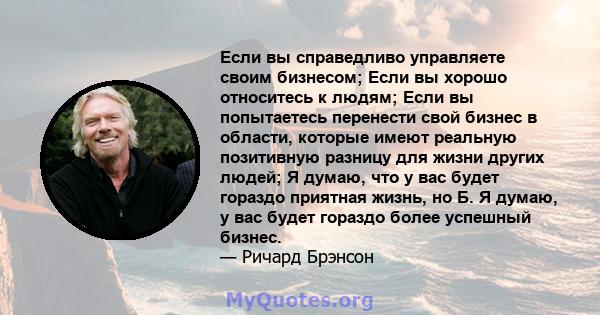 Если вы справедливо управляете своим бизнесом; Если вы хорошо относитесь к людям; Если вы попытаетесь перенести свой бизнес в области, которые имеют реальную позитивную разницу для жизни других людей; Я думаю, что у вас будет гораздо приятная жизнь, но Б. Я думаю, у вас будет гораздо более успешный бизнес.
— Ричард Брэнсон

MyQuotes.org